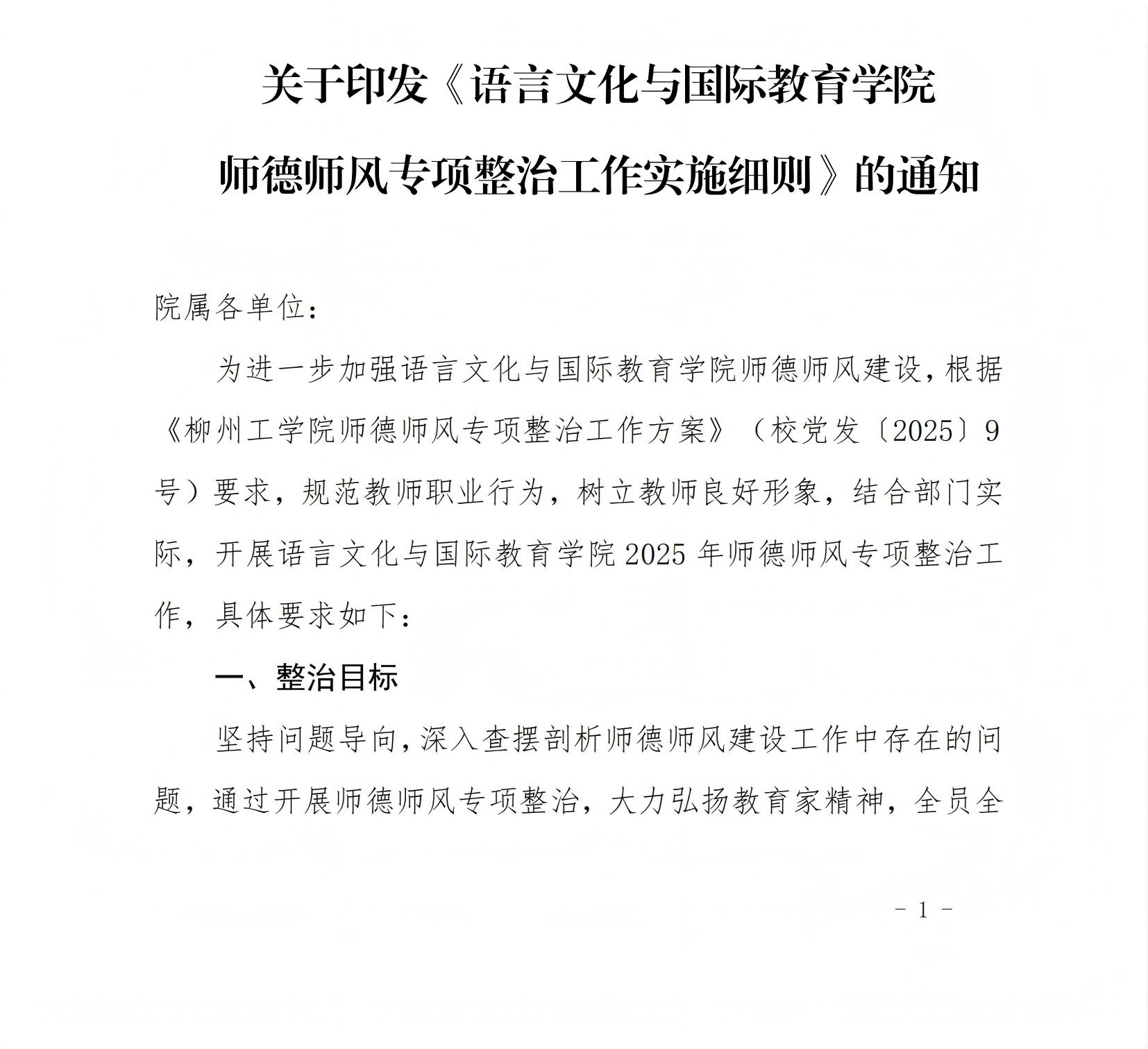 关于印发《语言文化与国际教育学院师德师风专项整治工作实施细则》的通知

院属各单位：

为进一步加强语言文化与国际教育学院师德师风建设，根据《柳州工学院师德师风专项整治工作方案》（校党发〔2025〕9号）要求，规范教师职业行为，树立教师良好形象，结合部门实际，开展语言文化与国际教育学院2025年师德师风专项整治工作，具体要求如下：

一、整治目标

坚持问题导向，深入查摆剖析师德师风建设工作中存在的问题，通过开展师德师风专项整治，大力弘扬教育家精神，全员全

- 1 -